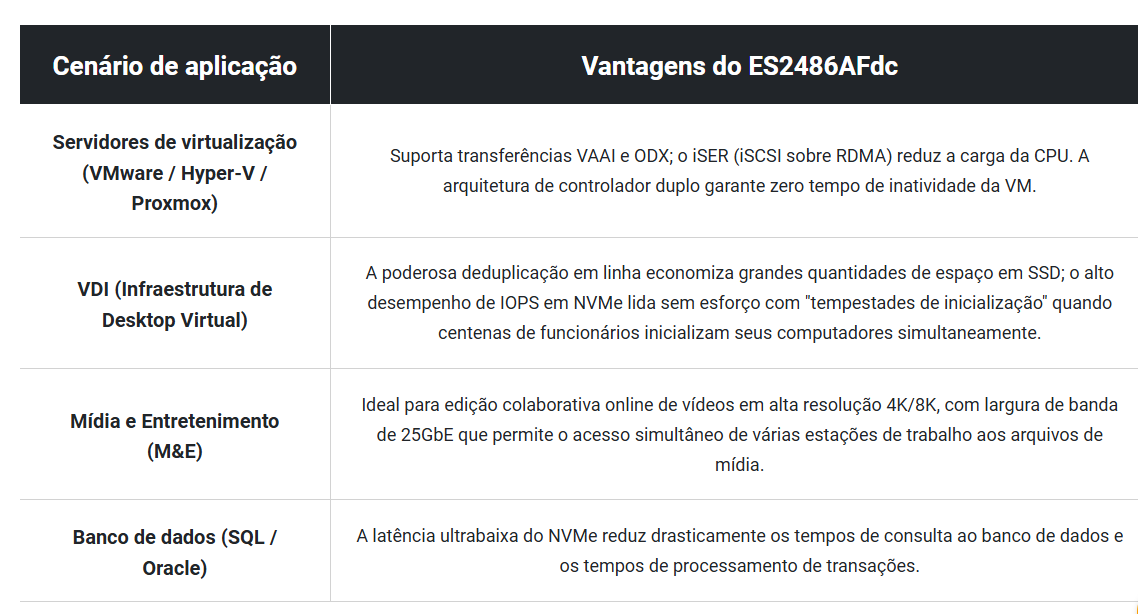 | Cenário de aplicação | Vantagens do ES2486AFdc |
|---|---|
| Servidores de virtualização (VMware / Hyper-V / Proxmox) | Suporta transferências VAAI e ODX; o iSER (iSCSI sobre RDMA) reduz a carga da CPU. A arquitetura de controlador duplo garante zero tempo de inatividade da VM. |
| VDI (Infraestrutura de Desktop Virtual) | A poderosa deduplicação em linha economiza grandes quantidades de espaço em SSD; o alto desempenho de IOPS em NVMe lida sem esforço com "tempestades de inicialização" quando centenas de funcionários inicializam seus computadores simultaneamente. |
| Mídia e Entretenimento (M&E) | Ideal para edição colaborativa online de vídeos em alta resolução 4K/8K, com largura de banda de 25GbE que permite o acesso simultâneo de várias estações de trabalho aos arquivos de mídia. |
| Banco de dados (SQL / Oracle) | A latência ultrabaixa do NVMe reduz drasticamente os tempos de consulta ao banco de dados e os tempos de processamento de transações. |